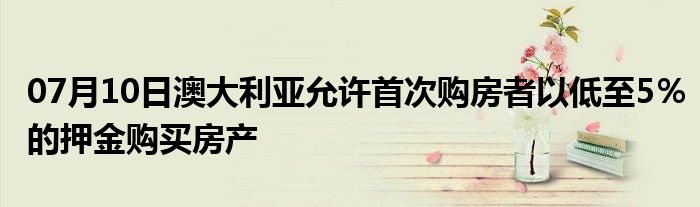 07月10日澳大利亚允许首次购房者以低至5％的押金购买房产